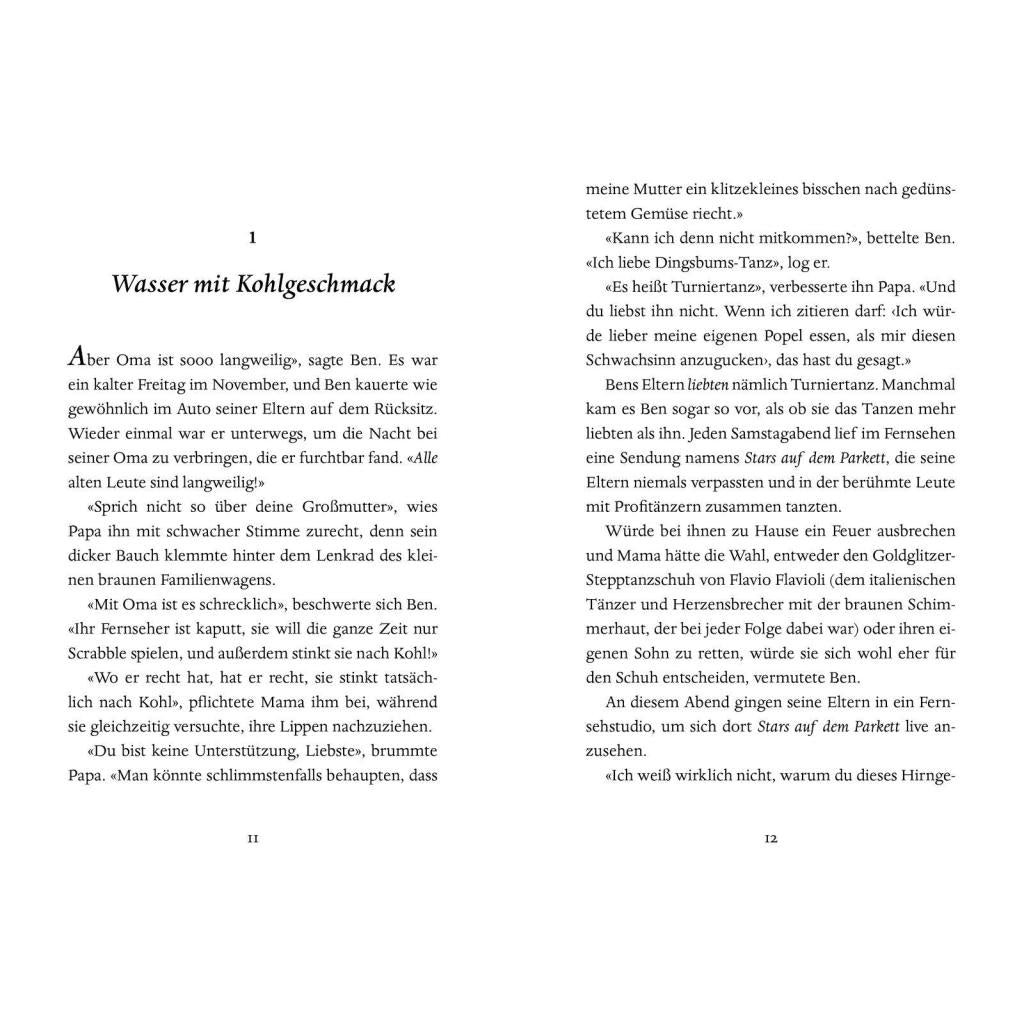 1

Wasser mit Kohlgeschmack

Aber Oma ist sooo langweilig», sagte Ben. Es war ein kalter Freitag im November, und Ben kauerte wie gewöhnlich im Auto seiner Eltern auf dem Rücksitz. Wieder einmal war er unterwegs, um die Nacht bei seiner Oma zu verbringen, die er furchtbar fand. «Alle alten Leute sind langweilig!»

«Sprich nicht so über deine Großmutter», wies Papa ihn mit schwacher Stimme zurecht, denn sein dicker Bauch klemmte hinter dem Lenkrad des kleinen braunen Familienwagens.

«Mit Oma ist es schrecklich», beschwerte sich Ben. «Ihr Fernseher ist kaputt, sie will die ganze Zeit nur Scrabble spielen, und außerdem stinkt sie nach Kohl!»

«Wo er recht hat, hat er recht, sie stinkt tatsächlich nach Kohl», pflichtete Mama ihm bei, während sie gleichzeitig versuchte, ihre Lippen nachzuziehen.

«Du bist keine Unterstützung, Liebste», brummte Papa. «Man könnte schlimmstenfalls behaupten, dass

11

meine Mutter ein klitzekleines bisschen nach gedünstetem Gemüse riecht.»

«Kann ich denn nicht mitkommen?», bettelte Ben. «Ich liebe Dingsbums-Tanz», log er.

«Es heißt Turniertanz», verbesserte ihn Papa. «Und du liebst ihn nicht. Wenn ich zitieren darf: ‹Ich würde lieber meine eigenen Popel essen, als mir diesen Schwachsinn anzugucken›, das hast du gesagt.»

Bens Eltern liebten nämlich Turniertanz. Manchmal kam es Ben sogar so vor, als ob sie das Tanzen mehr liebten als ihn. Jeden Samstagabend lief im Fernsehen eine Sendung namens Stars auf dem Parkett, die seine Eltern niemals verpassten und in der berühmte Leute mit Profitänzern zusammen tanzten.

Würde bei ihnen zu Hause ein Feuer ausbrechen und Mama hätte die Wahl, entweder den Goldglitzer-Stepptanzschuh von Flavio Flavioli (dem italienischen Tänzer und Herzensbrecher mit der braunen Schimmerhaut, der bei jeder Folge dabei war) oder ihren eigenen Sohn zu retten, würde sie sich wohl eher für den Schuh entscheiden, vermutete Ben.

An diesem Abend gingen seine Eltern in ein Fernsehstudio, um sich dort Stars auf dem Parkett live anzusehen.

«Ich weiß wirklich nicht, warum du dieses Hirnge-

12